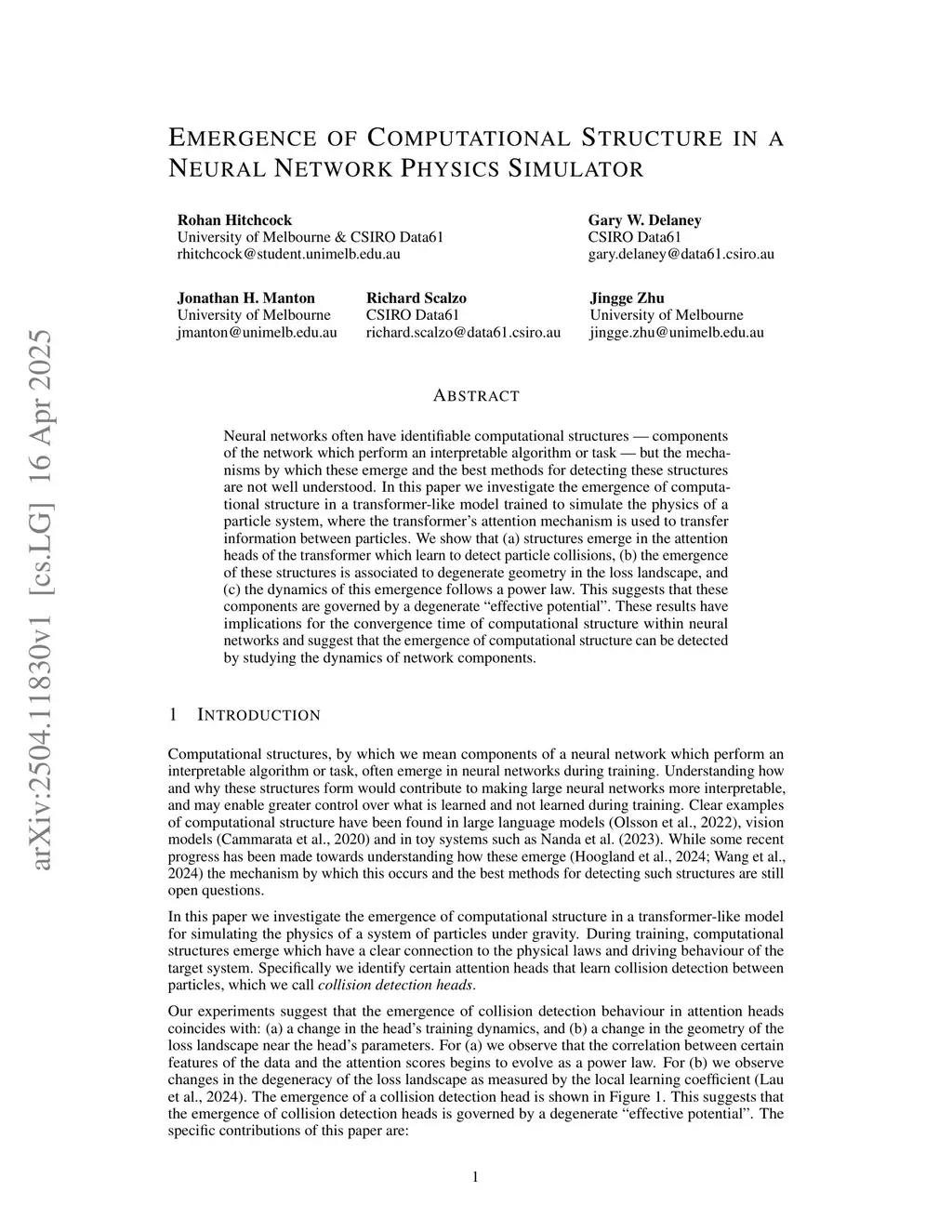 arXiv:2504.11830v1 [cs.LG] 16 Apr 2025

EMERGENCE OF COMPUTATIONAL STRUCTURE IN A NEURAL NETWORK PHYSICS SIMULATOR

Rohan Hitchcock
University of Melbourne & CSIRO Data61
rhitchcock@student.unimelb.edu.au

Gary W. Delaney
CSIRO Data61
gary.delaney@data61.csiro.au

Jonathan H. Manton
University of Melbourne
jmanton@unimelb.edu.au

Richard Scalzo
CSIRO Data61
richard.scalzo@data61.csiro.au

Jingge Zhu
University of Melbourne
jingge.zhu@unimelb.edu.au

ABSTRACT

Neural networks often have identifiable computational structures — components of the network which perform an interpretable algorithm or task — but the mechanisms by which these emerge and the best methods for detecting these structures are not well understood. In this paper we investigate the emergence of computational structure in a transformer-like model trained to simulate the physics of a particle system, where the transformer's attention mechanism is used to transfer information between particles. We show that (a) structures emerge in the attention heads of the transformer which learn to detect particle collisions, (b) the emergence of these structures is associated to degenerate geometry in the loss landscape, and (c) the dynamics of this emergence follows a power law. This suggests that these components are governed by a degenerate "effective potential". These results have implications for the convergence time of computational structure within neural networks and suggest that the emergence of computational structure can be detected by studying the dynamics of network components.

1 INTRODUCTION

Computational structures, by which we mean components of a neural network which perform an interpretable algorithm or task, often emerge in neural networks during training. Understanding how and why these structures form would contribute to making large neural networks more interpretable, and may enable greater control over what is learned and not learned during training. Clear examples of computational structure have been found in large language models (Olsson et al., 2022), vision models (Cammarata et al., 2020) and in toy systems such as Nanda et al. (2023). While some recent progress has been made towards understanding how these emerge (Hoogland et al., 2024; Wang et al., 2024) the mechanism by which this occurs and the best methods for detecting such structures are still open questions.

In this paper we investigate the emergence of computational structure in a transformer-like model for simulating the physics of a system of particles under gravity. During training, computational structures emerge which have a clear connection to the physical laws and driving behaviour of the target system. Specifically we identify certain attention heads that learn collision detection between particles, which we call collision detection heads.

Our experiments suggest that the emergence of collision detection behaviour in attention heads coincides with: (a) a change in the head's training dynamics, and (b) a change in the geometry of the loss landscape near the head's parameters. For (a) we observe that the correlation between certain features of the data and the attention scores begins to evolve as a power law. For (b) we observe changes in the degeneracy of the loss landscape as measured by the local learning coefficient (Lau et al., 2024). The emergence of a collision detection head is shown in Figure 1. This suggests that the emergence of collision detection heads is governed by a degenerate "effective potential". The specific contributions of this paper are:

1